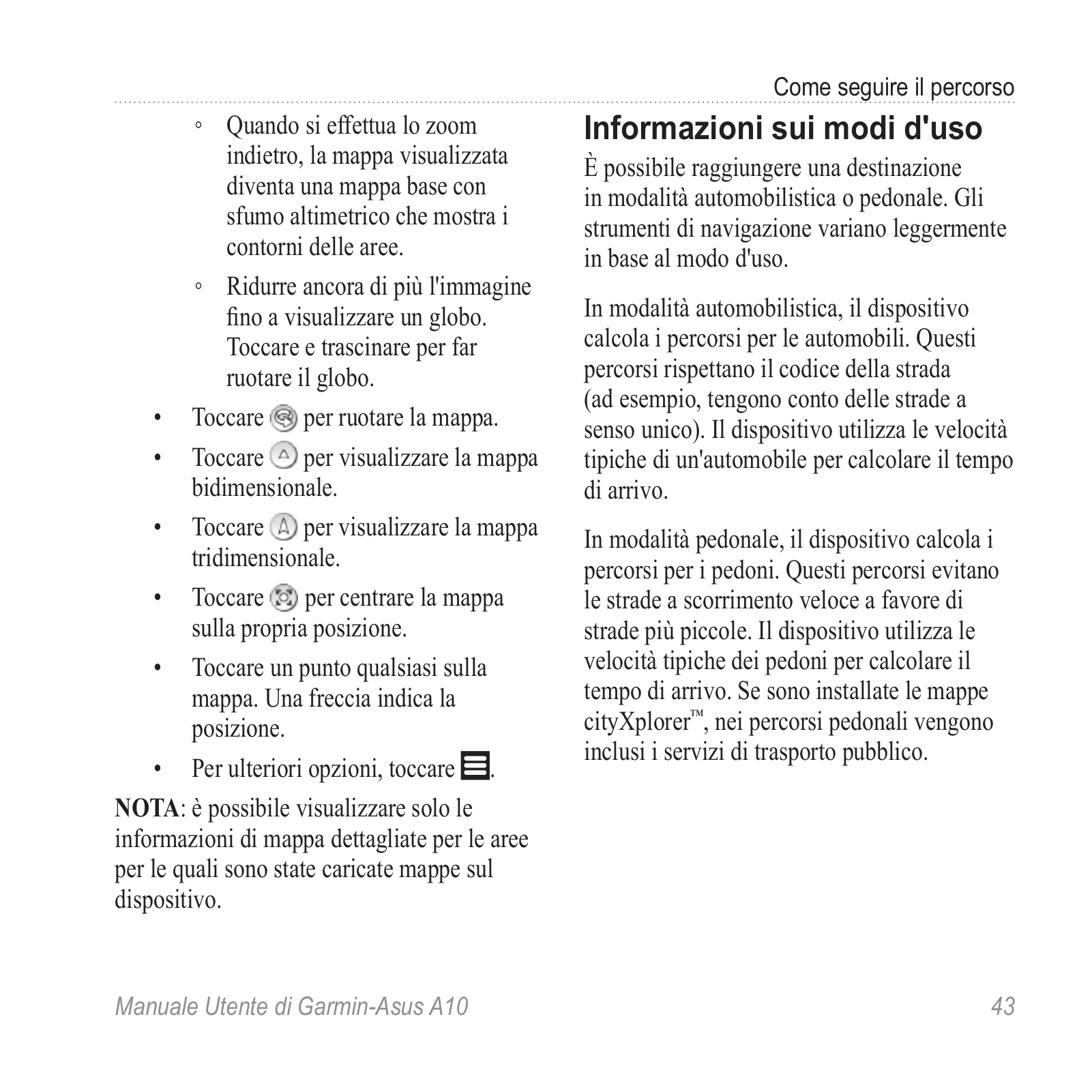 Come seguire il percorso

◦ Quando si effettua lo zoom indietro, la mappa visualizzata diventa una mappa base con sfumo altimetrico che mostra i contorni delle aree.

◦ Ridurre ancora di più l'immagine fino a visualizzare un globo. Toccare e trascinare per far ruotare il globo.

• Toccare per ruotare la mappa.

• Toccare per visualizzare la mappa bidimensionale.

• Toccare per visualizzare la mappa tridimensionale.

• Toccare per centrare la mappa sulla propria posizione.

• Toccare un punto qualsiasi sulla mappa. Una freccia indica la posizione.

• Per ulteriori opzioni, toccare .

**NOTA**: è possibile visualizzare solo le informazioni di mappa dettagliate per le aree per le quali sono state caricate mappe sul dispositivo.

Informazioni sui modi d'uso

È possibile raggiungere una destinazione in modalità automobilistica o pedonale. Gli strumenti di navigazione variano leggermente in base al modo d'uso.

In modalità automobilistica, il dispositivo calcola i percorsi per le automobili. Questi percorsi rispettano il codice della strada (ad esempio, tengono conto delle strade a senso unico). Il dispositivo utilizza le velocità tipiche di un'automobile per calcolare il tempo di arrivo.

In modalità pedonale, il dispositivo calcola i percorsi per i pedoni. Questi percorsi evitano le strade a scorrimento veloce a favore di strade più piccole. Il dispositivo utilizza le velocità tipiche dei pedoni per calcolare il tempo di arrivo. Se sono installate le mappe cityXplorer™, nei percorsi pedonali vengono inclusi i servizi di trasporto pubblico.

Manuale Utente di Garmin-Asus A10 43